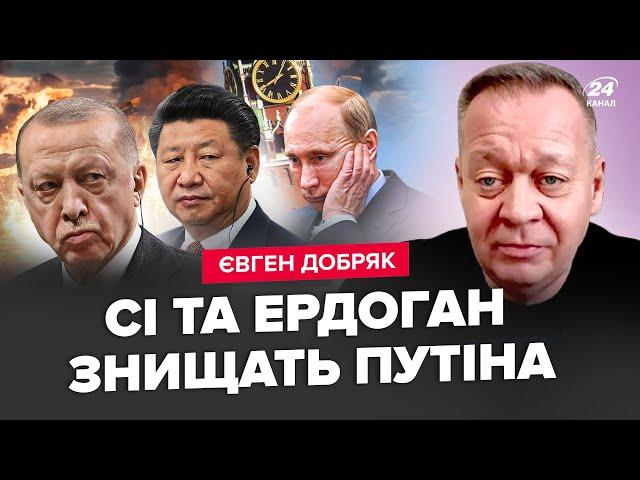 24 КАНАЛ

ЄВГЕН ДОБРЯК

СІ ТА ЕРДОГАН ЗНИЩАТЬ ПУТІНА